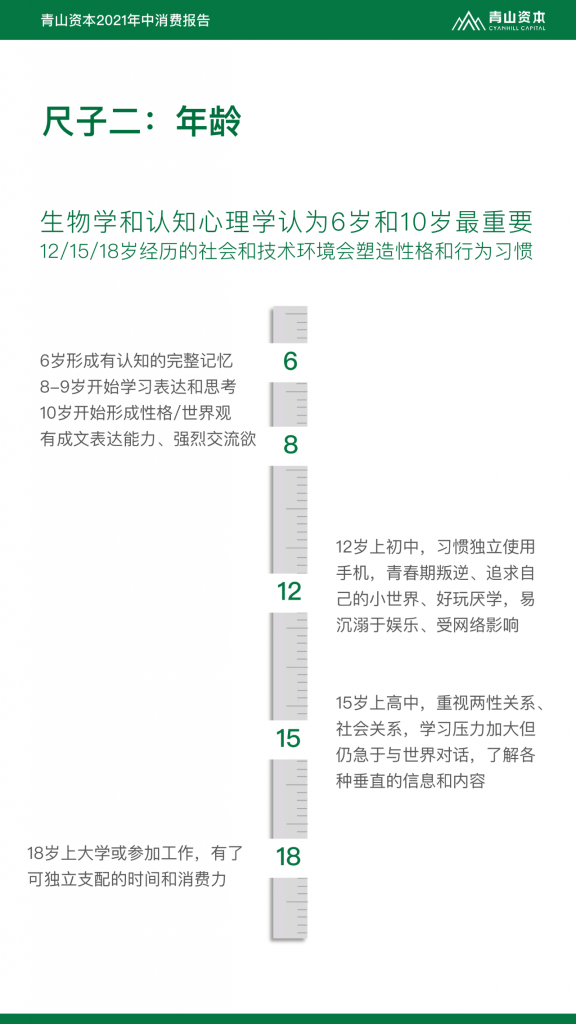 青山资本2021年中消费报告

青山资本
CYANHILL CAPITAL

尺子二：年龄

生物学和认知心理学认为6岁和10岁最重要
12/15/18岁经历的社会和技术环境会塑造性格和行为习惯

6岁形成有认知的完整记忆
8-9岁开始学习表达和思考
10岁开始形成性格/世界观
有成文表达能力、强烈交流欲

6

8

12岁上初中，习惯独立使用手机，青春期叛逆、追求自己的小世界、好玩厌学，易沉溺于娱乐、受网络影响

12

15岁上高中，重视两性关系、社会关系，学习压力加大但仍急于与世界对话，了解各种垂直的信息和内容

15

18岁上大学或参加工作，有了可独立支配的时间和消费力

18